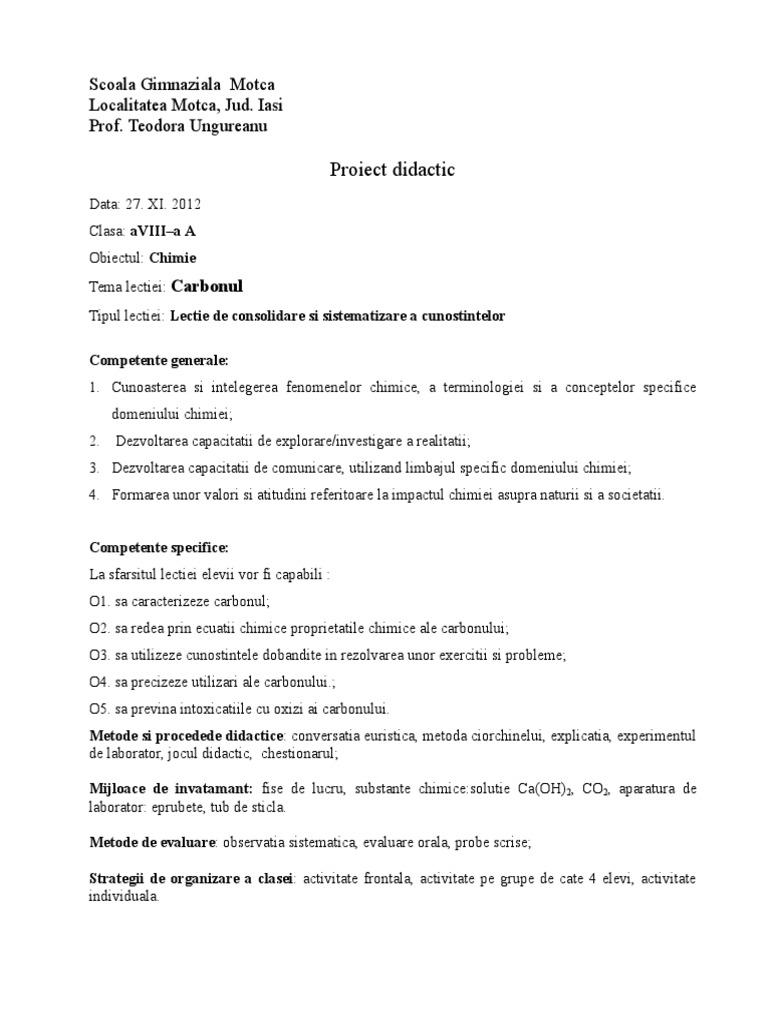 Scoala Gimnaziala Motca
Localitatea Motca, Jud. Iasi
Prof. Teodora Ungureanu

Proiect didactic

Data: 27. XI. 2012

Clasa: aVIII–a A

Obiectul: Chimie

Tema lectiei: Carbonul

Tipul lectiei: Lectie de consolidare si sistematizare a cunostintelor

Competente generale:

1. Cunoasterea si intelegerea fenomenelor chimice, a terminologiei si a conceptelor specifice domeniului chimiei;
2. Dezvoltarea capacitatii de explorare/investigare a realitatii;
3. Dezvoltarea capacitatii de comunicare, utilizand limbajul specific domeniului chimiei;
4. Formarea unor valori si atitudini referitoare la impactul chimiei asupra naturii si a societatii.

Competente specifice:

La sfarsitul lectiei elevii vor fi capabili :

O1. sa caracterizeze carbonul;

O2. sa redea prin ecuatii chimice proprietatile chimice ale carbonului;

O3. sa utilizeze cunostintele dobandite in rezolvarea unor exercitii si probleme;

O4. sa precizeze utilizari ale carbonului.;

O5. sa previna intoxicatiile cu oxizi ai carbonului.

Metode si procedede didactice: conversatia euristica, metoda ciorchinelui, explicatia, experimentul de laborator, jocul didactic, chestionarul;

Mijloace de invatamant: fise de lucru, substante chimice:solutie $Ca(OH)_2$, $CO_2$, aparatura de laborator: eprubete, tub de sticla.

Metode de evaluare: observatia sistematica, evaluare orala, probe scrise;

Strategii de organizare a clasei: activitate frontala, activitate pe grupe de cate 4 elevi, activitate individuala.